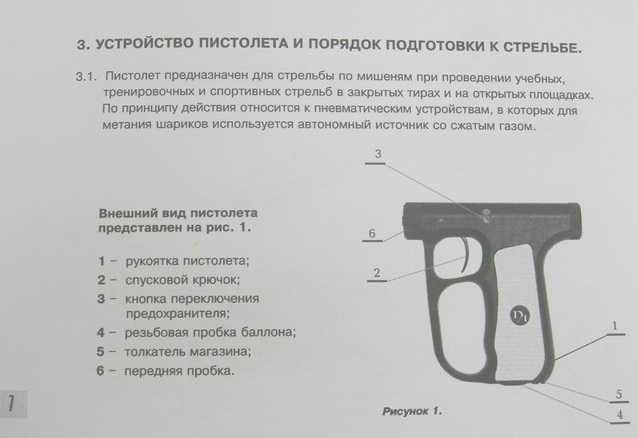 3. УСТРОЙСТВО ПИСТОЛЕТА И ПОРЯДОК ПОДГОТОВКИ К СТРЕЛЬБЕ.

3.1. Пистолет предназначен для стрельбы по мишеням при проведении учебных, тренировочных и спортивных стрельб в закрытых тирах и на открытых площадках. По принципу действия относится к пневматическим устройствам, в которых для метания шариков используется автономный источник со сжатым газом.

Внешний вид пистолета представлен на рис. 1.

1 – рукоятка пистолета;
2 – спусковой крючок;
3 – кнопка переключения предохранителя;
4 – резьбовая пробка баллона;
5 – толкатель магазина;
6 – передняя пробка.

3

6

2

1

5

4

Рисунок 1.

7